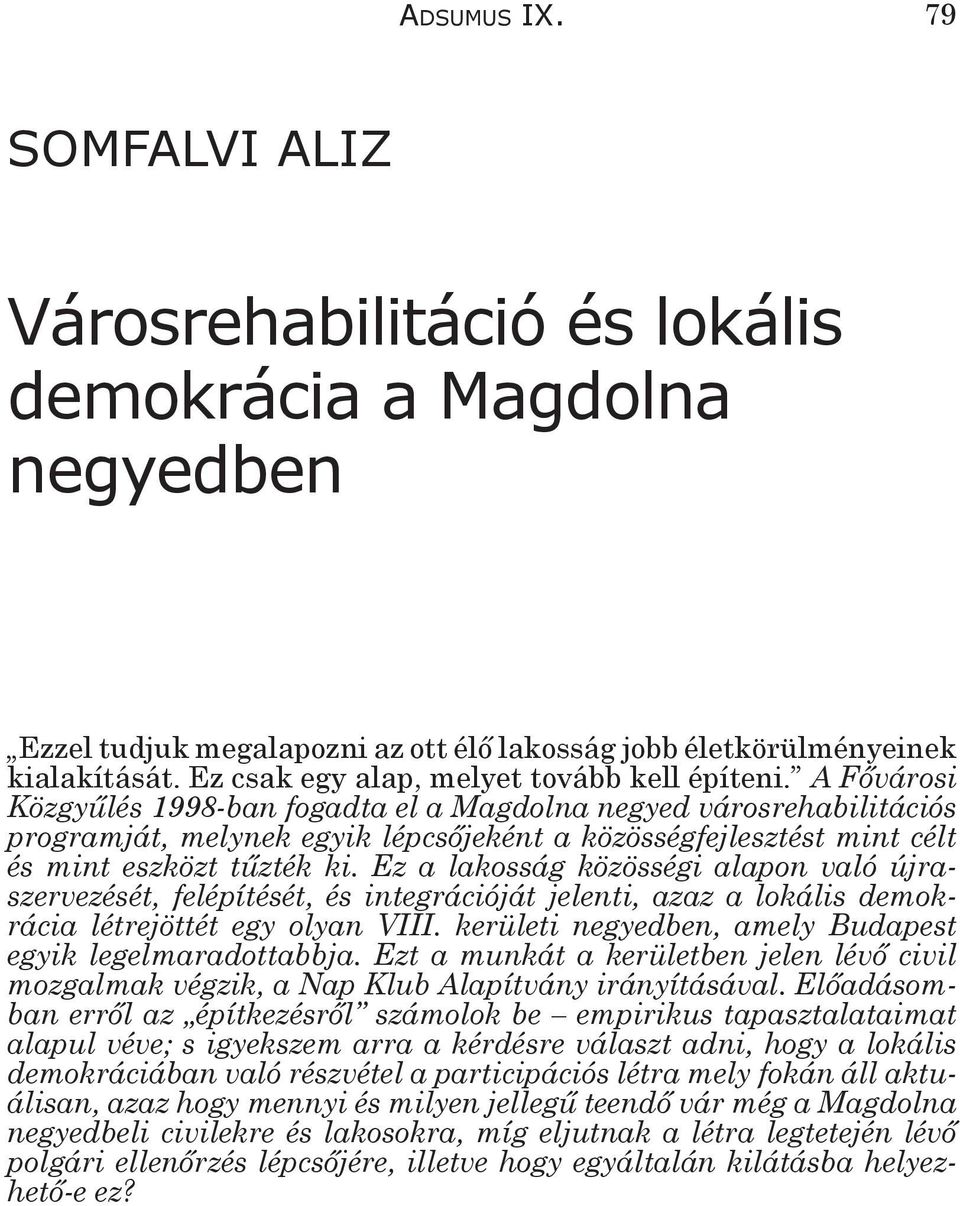 ADSUMUS IX. 79

SOMFALVI ALIZ

Városrehabilitáció és lokális demokrácia a Magdolna negyedben

„Ezzel tudjuk megalapozni az ott élő lakosság jobb életkörülményeinek kialakítását. Ez csak egy alap, melyet tovább kell építeni.” A Fővárosi Közgyűlés 1998-ban fogadta el a Magdolna negyed városrehabilitációs programját, melynek egyik lépcsőjeként a közösségfejlesztést mint célt és mint eszközt tűzték ki. Ez a lakosság közösségi alapon való újraszervezését, felépítését, és integrációját jelenti, azaz a lokális demokrácia létrejöttét egy olyan VIII. kerületi negyedben, amely Budapest egyik legelmaradottabbja. Ezt a munkát a kerületben jelen lévő civil mozgalmak végzik, a Nap Klub Alapítvány irányításával. Előadásomban erről az „építkezésről” számolok be – empirikus tapasztalataimat alapul véve; s igyekszem arra a kérdésre választ adni, hogy a lokális demokráciában való részvétel a participációs létra mely fokán áll aktuálisan, azaz hogy mennyi és milyen jellegű teendő vár még a Magdolna negyedbeli civilekre és lakosokra, míg eljutnak a létra legtetején lévő polgári ellenőrzés lépcsőjére, illetve hogy egyáltalán kilátásba helyezhető-e ez?